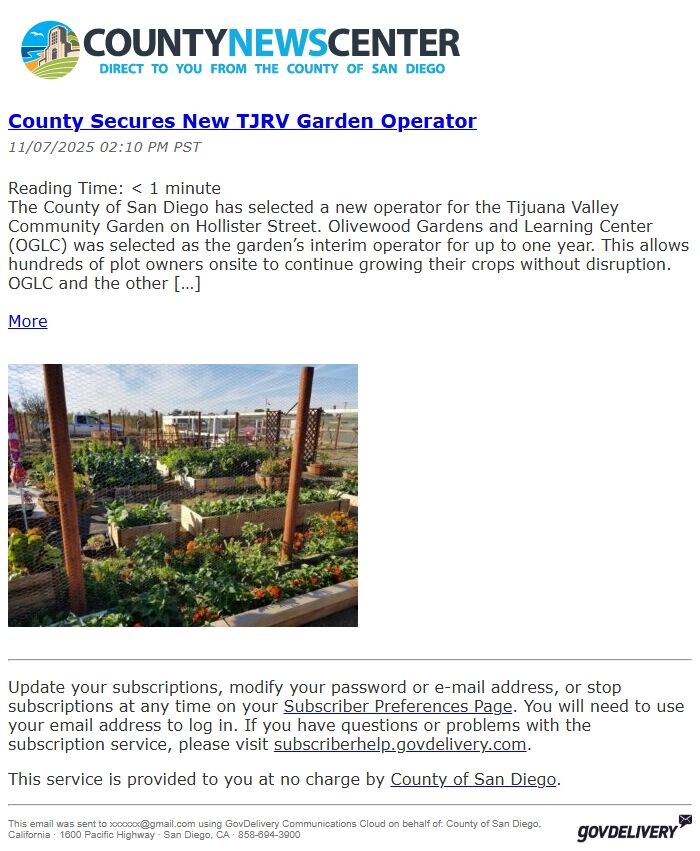 COUNTYNEWSCENTER
DIRECT TO YOU FROM THE COUNTY OF SAN DIEGO

County Secures New TJRV Garden Operator

11/07/2025 02:10 PM PST

Reading Time: < 1 minute
The County of San Diego has selected a new operator for the Tijuana Valley Community Garden on Hollister Street. Olivewood Gardens and Learning Center (OGLC) was selected as the garden's interim operator for up to one year. This allows hundreds of plot owners onsite to continue growing their crops without disruption. OGLC and the other […]

More

Update your subscriptions, modify your password or e-mail address, or stop subscriptions at any time on your Subscriber Preferences Page. You will need to use your email address to log in. If you have questions or problems with the subscription service, please visit subscriberhelp.govdelivery.com.

This service is provided to you at no charge by County of San Diego.

This email was sent to xxxxxx@gmail.com using GovDelivery Communications Cloud on behalf of: County of San Diego, California · 1600 Pacific Highway · San Diego, CA · 858-694-3900

GOVDELIVERY